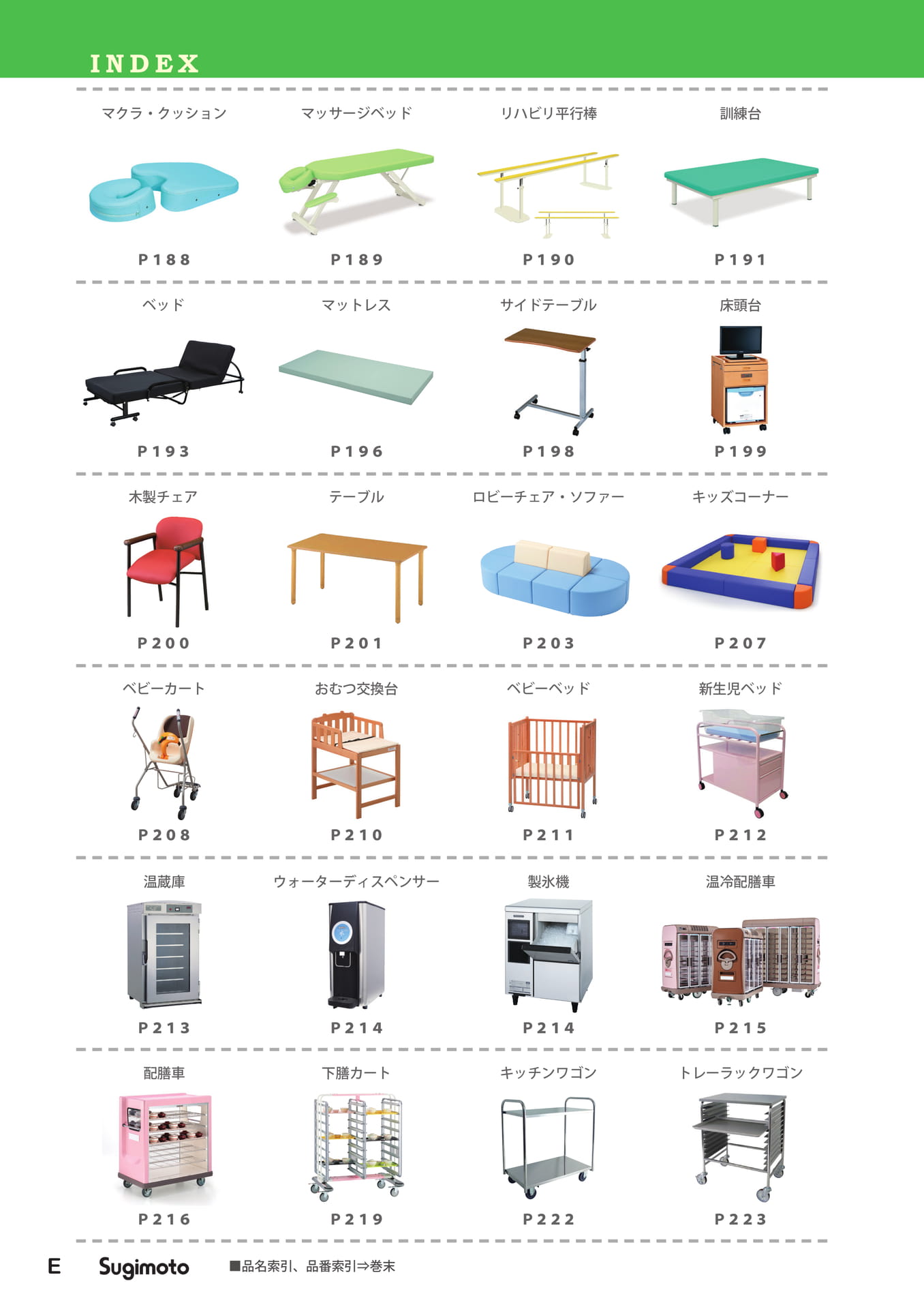 INDEX

マクラ・クッション

P188

マッサージベッド

P189

リハビリ平行棒

P190

訓練台

P191

ベッド

P193

マットレス

P196

サイドテーブル

P198

床頭台

P199

木製チェア

P200

テーブル

P201

ロビーチェア・ソファー

P203

キッズコーナー

P207

ベビーカート

P208

おむつ交換台

P210

ベビーベッド

P211

新生児ベッド

P212

温蔵庫

P213

ウォーターディスペンサー

P214

製氷機

P214

温冷配膳車

P215

配膳車

P216

下膳カート

P219

キッチンワゴン

P222

トレーラックワゴン

P223

E Sugimoto ■品名索引、品番索引⇒巻末